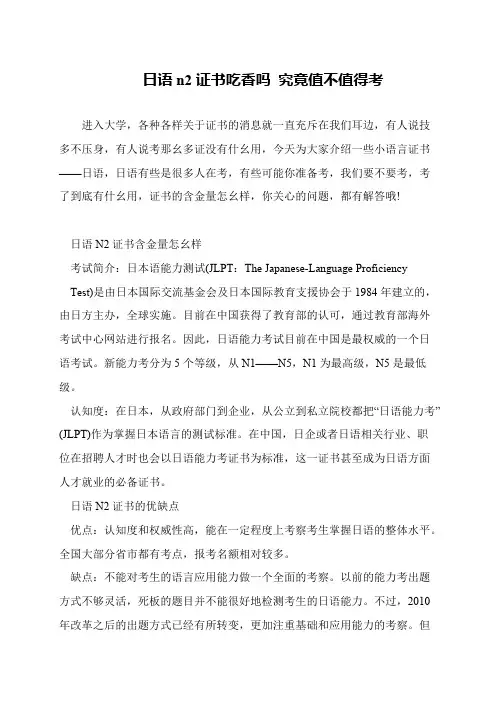 日语 n2 证书吃香吗 究竟值不值得考

进入大学，各种各样关于证书的消息就一直充斥在我们耳边，有人说技多不压身，有人说考那么多证没有什么用，今天为大家介绍一些小语言证书——日语，日语有些是很多人在考，有些可能你准备考，我们要不要考，考了到底有什么用，证书的含金量怎么样，你关心的问题，都有解答哦!

日语 N2 证书含金量怎么样

考试简介：日本语能力测试(JLPT：The Japanese-Language Proficiency Test)是由日本国际交流基金会及日本国际教育支援协会于 1984 年建立的，由日方主办，全球实施。目前在中国获得了教育部的认可，通过教育部海外考试中心网站进行报名。因此，日语能力考试目前在中国是最权威的一个日语考试。新能力考分为 5 个等级，从 N1——N5，N1 为最高级，N5 是最低级。

认知度：在日本，从政府部门到企业，从公立到私立院校都把“日语能力考”(JLPT)作为掌握日本语言的测试标准。在中国，日企或者日语相关行业、职位在招聘人才时也会以日语能力考证书为标准，这一证书甚至成为日语方面人才就业的必备证书。

日语 N2 证书的优缺点

优点：认知度和权威性高，能在一定程度上考察考生掌握日语的整体水平。全国大部分省市都有考点，报考名额相对较多。

缺点：不能对考生的语言应用能力做一个全面的考察。以前的能力考出题方式不够灵活，死板的题目并不能很好地检测考生的日语能力。不过，2010 年改革之后的出题方式已经有所转变，更加注重基础和应用能力的考察。但